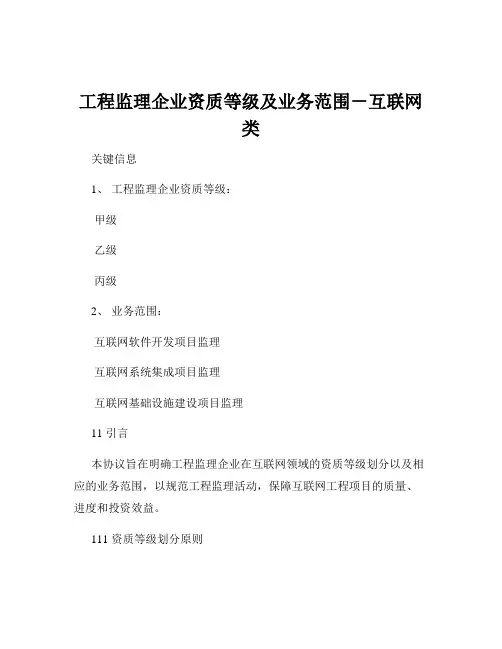 工程监理企业资质等级及业务范围－互联网类

关键信息

1、 工程监理企业资质等级：

甲级

乙级

丙级

2、 业务范围：

互联网软件开发项目监理

互联网系统集成项目监理

互联网基础设施建设项目监理

11 引言

本协议旨在明确工程监理企业在互联网领域的资质等级划分以及相应的业务范围，以规范工程监理活动，保障互联网工程项目的质量、进度和投资效益。

111 资质等级划分原则